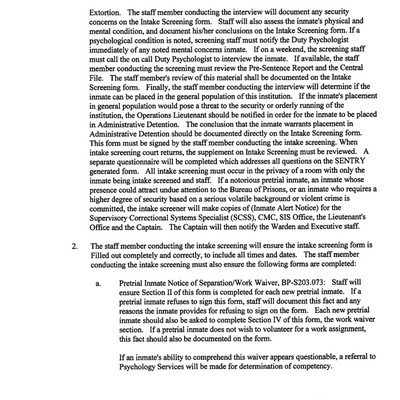 Extortion. The staff member conducting the interview will document any security concerns on the Intake Screening form. Staff will also assess the inmate's physical and mental condition, and document his/her conclusions on the Intake Screening form. If a psychological condition is noted, screening staff must notify the Duty Psychologist immediately of any noted mental concerns inmate. If on a weekend, the screening staff must call the on call Duty Psychologist to interview the inmate. If available, the staff member conducting the screening must review the Pre-Sentence Report and the Central File. The staff member's review of this material shall be documented on the Intake Screening form. Finally, the staff member conducting the interview will determine if the inmate can be placed in the general population of this institution. If the inmate's placement in general population would pose a threat to the security or orderly running of the institution, the Operations Lieutenant should be notified in order for the inmate to be placed in Administrative Detention. The conclusion that the inmate warrants placement in Administrative Detention should be documented directly on the Intake Screening form. This form must be signed by the staff member conducting the intake screening. When intake screening court returns, the supplement on Intake Screening must be reviewed. A separate questionnaire will be completed which addresses all questions on the SENTRY generated form. All intake screening must occur in the privacy of a room with only the inmate being intake screened and staff. If a notorious pretrial inmate, an inmate whose presence could attract undue attention to the Bureau of Prisons, or an inmate who requires a higher degree of security based on a serious volatile background or violent crime is committed, the intake screener will make copies of (Inmate Alert Notice) for the Supervisory Correctional Systems Specialist (SCSS), CMC, SIS Office, the Lieutenant's Office and the Captain. The Captain will then notify the Warden and Executive staff.

2. The staff member conducting the intake screening will ensure the intake screening form is Filled out completely and correctly, to include all times and dates. The staff member conducting the intake screening must also ensure the following forms are completed:

a. Pretrial Inmate Notice of Separation/Work Waiver, BP-S203.073: Staff will ensure Section II of this form is completed for each new pretrial inmate. If a pretrial inmate refuses to sign this form, staff will document this fact and any reasons the inmate provides for refusing to sign on the form. Each new pretrial inmate should also be asked to complete Section IV of this form, the work waiver section. If a pretrial inmate does not wish to volunteer for a work assignment, this fact should also be documented on the form.

If an inmate's ability to comprehend this waiver appears questionable, a referral to Psychology Services will be made for determination of competency.